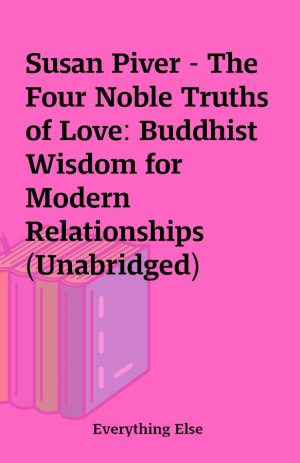 Susan Piver - The Four Noble Truths of Love: Buddhist Wisdom for Modern Relationships (Unabridged)

Everything Else